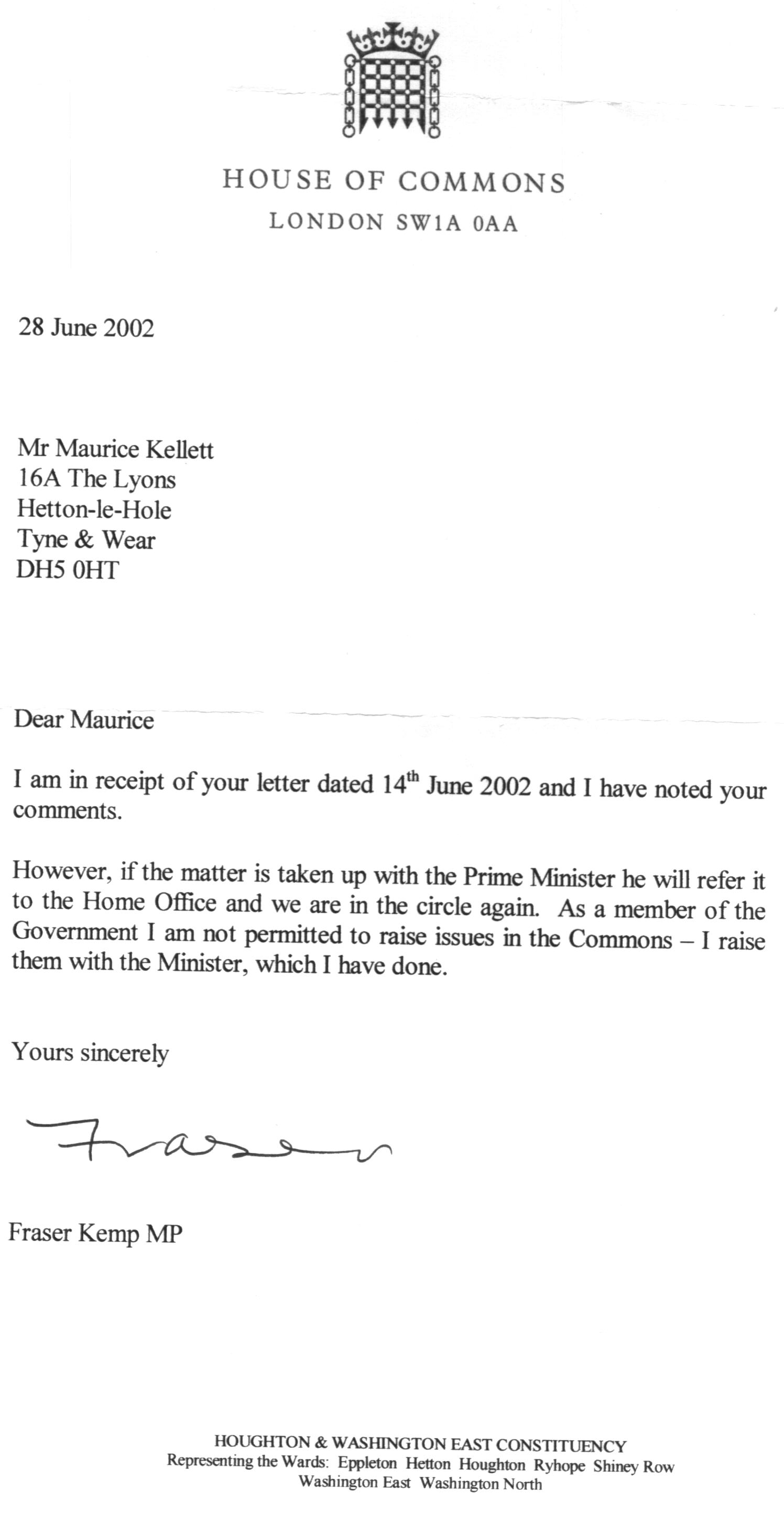 HOUSE OF COMMONS
LONDON SW1A 0AA

28 June 2002

Mr Maurice Kellett
16A The Lyons
Hetton-le-Hole
Tyne & Wear
DH5 0HT

Dear Maurice

I am in receipt of your letter dated 14th June 2002 and I have noted your comments.

However, if the matter is taken up with the Prime Minister he will refer it to the Home Office and we are in the circle again. As a member of the Government I am not permitted to raise issues in the Commons – I raise them with the Minister, which I have done.

Yours sincerely

Fraser

Fraser Kemp MP

HOUGHTON & WASHINGTON EAST CONSTITUENCY
Representing the Wards: Eppleton Hetton Houghton Ryhope Shiney Row
Washington East Washington North